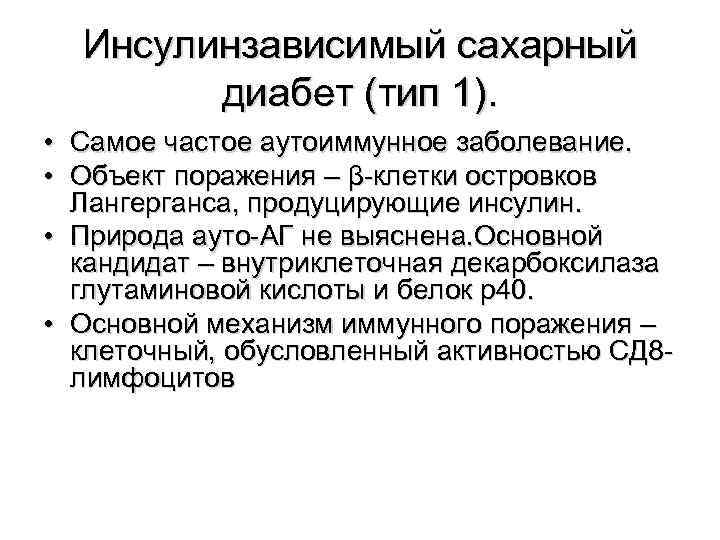 Инсулинзависимый сахарный диабет (тип 1).

• Самое частое аутоиммунное заболевание.
• Объект поражения – β-клетки островков Лангерганса, продуцирующие инсулин.
• Природа ауто-АГ не выяснена.Основной кандидат – внутриклеточная декарбоксилаза глутаминовой кислоты и белок р40.
• Основной механизм иммунного поражения – клеточный, обусловленный активностью СД8-лимфоцитов